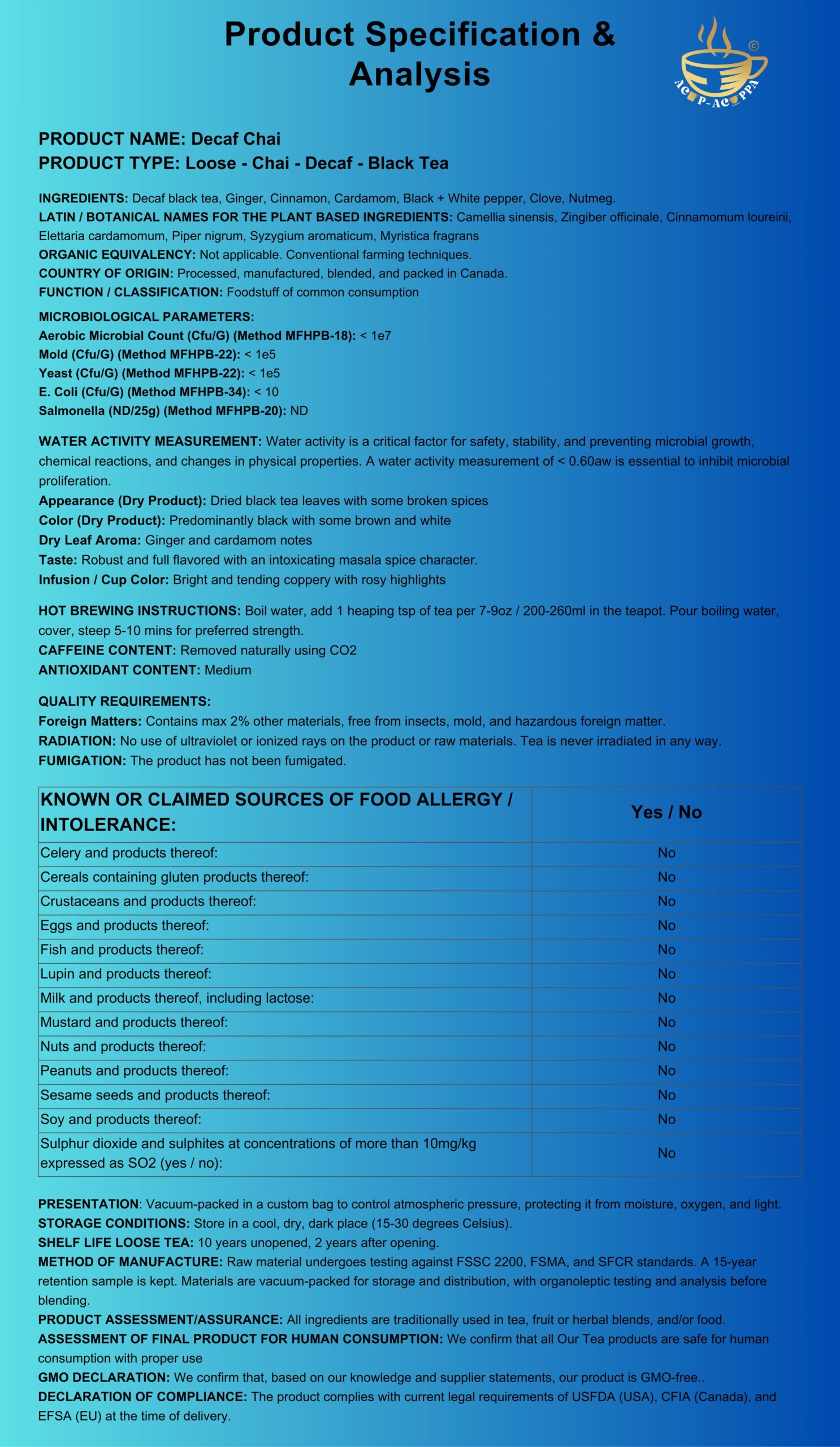 Product Specification & Analysis

AC P-AC PPA ©

PRODUCT NAME: Decaf Chai
PRODUCT TYPE: Loose - Chai - Decaf - Black Tea

INGREDIENTS: Decaf black tea, Ginger, Cinnamon, Cardamom, Black + White pepper, Clove, Nutmeg.
LATIN / BOTANICAL NAMES FOR THE PLANT BASED INGREDIENTS: Camellia sinensis, Zingiber officinale, Cinnamomum loureirii, Elettaria cardamomum, Piper nigrum, Syzygium aromaticum, Myristica fragrans
ORGANIC EQUIVALENCY: Not applicable. Conventional farming techniques.
COUNTRY OF ORIGIN: Processed, manufactured, blended, and packed in Canada.
FUNCTION / CLASSIFICATION: Foodstuff of common consumption

MICROBIOLOGICAL PARAMETERS:
Aerobic Microbial Count (Cfu/G) (Method MFHPB-18): < 1e7
Mold (Cfu/G) (Method MFHPB-22): < 1e5
Yeast (Cfu/G) (Method MFHPB-22): < 1e5
E. Coli (Cfu/G) (Method MFHPB-34): < 10
Salmonella (ND/25g) (Method MFHPB-20): ND

WATER ACTIVITY MEASUREMENT: Water activity is a critical factor for safety, stability, and preventing microbial growth, chemical reactions, and changes in physical properties. A water activity measurement of < 0.60aw is essential to inhibit microbial proliferation.
Appearance (Dry Product): Dried black tea leaves with some broken spices
Color (Dry Product): Predominantly black with some brown and white
Dry Leaf Aroma: Ginger and cardamom notes
Taste: Robust and full flavored with an intoxicating masala spice character.
Infusion / Cup Color: Bright and tending coppery with rosy highlights

HOT BREWING INSTRUCTIONS: Boil water, add 1 heaping tsp of tea per 7-9oz / 200-260ml in the teapot. Pour boiling water, cover, steep 5-10 mins for preferred strength.
CAFFEINE CONTENT: Removed naturally using CO2
ANTIOXIDANT CONTENT: Medium

QUALITY REQUIREMENTS:
Foreign Matters: Contains max 2% other materials, free from insects, mold, and hazardous foreign matter.
RADIATION: No use of ultraviolet or ionized rays on the product or raw materials. Tea is never irradiated in any way.
FUMIGATION: The product has not been fumigated.

| KNOWN OR CLAIMED SOURCES OF FOOD ALLERGY / INTOLERANCE: | Yes / No |
|---|---|
| Celery and products thereof: | No |
| Cereals containing gluten products thereof: | No |
| Crustaceans and products thereof: | No |
| Eggs and products thereof: | No |
| Fish and products thereof: | No |
| Lupin and products thereof: | No |
| Milk and products thereof, including lactose: | No |
| Mustard and products thereof: | No |
| Nuts and products thereof: | No |
| Peanuts and products thereof: | No |
| Sesame seeds and products thereof: | No |
| Soy and products thereof: | No |
| Sulphur dioxide and sulphites at concentrations of more than 10mg/kg expressed as SO2 (yes / no): | No |

PRESENTATION: Vacuum-packed in a custom bag to control atmospheric pressure, protecting it from moisture, oxygen, and light.
STORAGE CONDITIONS: Store in a cool, dry, dark place (15-30 degrees Celsius).
SHELF LIFE LOOSE TEA: 10 years unopened, 2 years after opening.
METHOD OF MANUFACTURE: Raw material undergoes testing against FSSC 2200, FSMA, and SFCR standards. A 15-year retention sample is kept. Materials are vacuum-packed for storage and distribution, with organoleptic testing and analysis before blending.
PRODUCT ASSESSMENT/ASSURANCE: All ingredients are traditionally used in tea, fruit or herbal blends, and/or food.
ASSESSMENT OF FINAL PRODUCT FOR HUMAN CONSUMPTION: We confirm that all Our Tea products are safe for human consumption with proper use
GMO DECLARATION: We confirm that, based on our knowledge and supplier statements, our product is GMO-free..
DECLARATION OF COMPLIANCE: The product complies with current legal requirements of USFDA (USA), CFIA (Canada), and EFSA (EU) at the time of delivery.